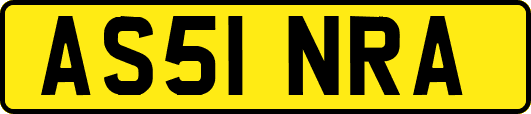 AS51 NRA